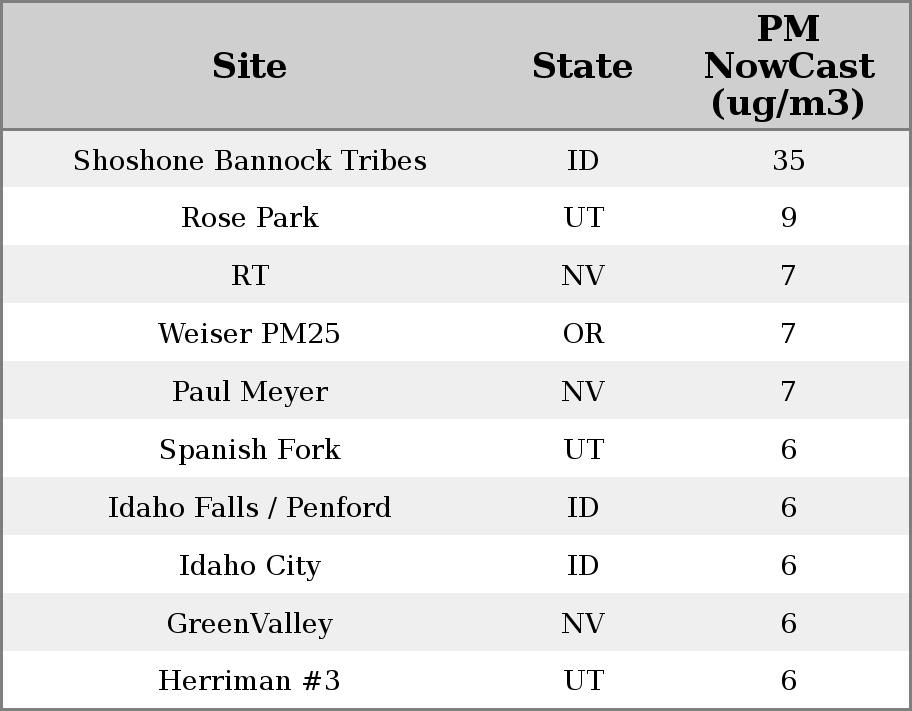 | Site | State | PM NowCast (ug/m3) |
|---|---|---|
| Shoshone Bannock Tribes | ID | 35 |
| Rose Park | UT | 9 |
| RT | NV | 7 |
| Weiser PM25 | OR | 7 |
| Paul Meyer | NV | 7 |
| Spanish Fork | UT | 6 |
| Idaho Falls / Penford | ID | 6 |
| Idaho City | ID | 6 |
| GreenValley | NV | 6 |
| Herriman #3 | UT | 6 |